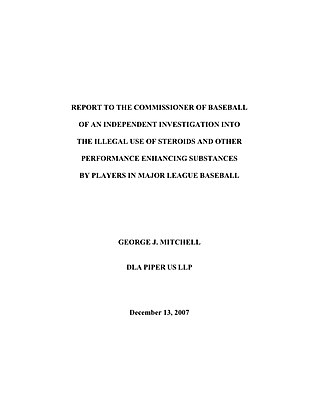 REPORT TO THE COMMISSIONER OF BASEBALL
OF AN INDEPENDENT INVESTIGATION INTO
THE ILLEGAL USE OF STEROIDS AND OTHER
PERFORMANCE ENHANCING SUBSTANCES
BY PLAYERS IN MAJOR LEAGUE BASEBALL

GEORGE J. MITCHELL

DLA PIPER US LLP

December 13, 2007